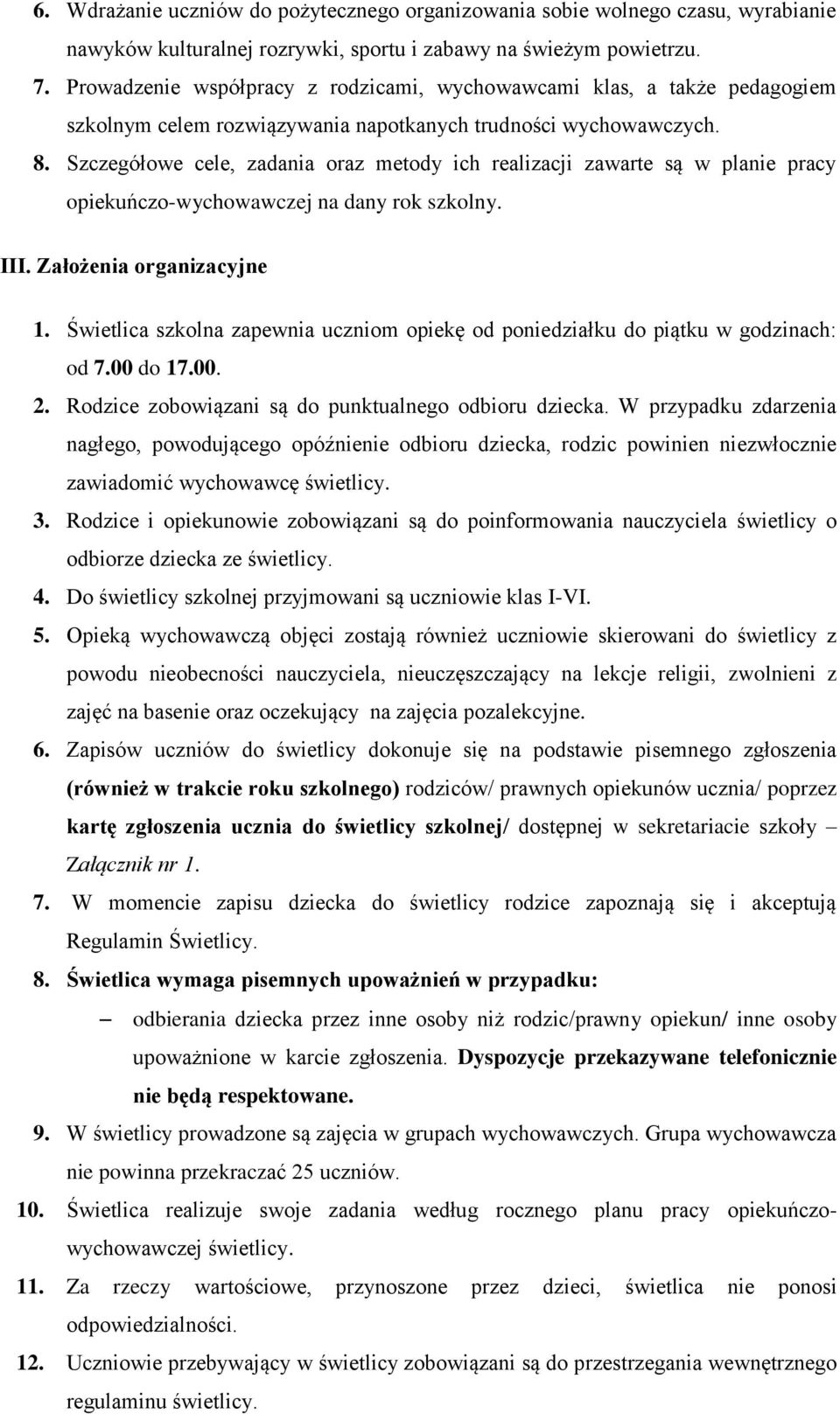 6. Wdrażanie uczniów do pożytecznego organizowania sobie wolnego czasu, wyrabianie nawyków kulturalnej rozrywki, sportu i zabawy na świeżym powietrzu.

7. Prowadzenie współpracy z rodzicami, wychowawcami klas, a także pedagogiem szkolnym celem rozwiązywania napotkanych trudności wychowawczych.

8. Szczegółowe cele, zadania oraz metody ich realizacji zawarte są w planie pracy opiekuńczo-wychowawczej na dany rok szkolny.

III. Założenia organizacyjne

1. Świetlica szkolna zapewnia uczniom opiekę od poniedziałku do piątku w godzinach: od 7.00 do 17.00.

2. Rodzice zobowiązani są do punktualnego odbioru dziecka. W przypadku zdarzenia nagłego, powodującego opóźnienie odbioru dziecka, rodzic powinien niezwłocznie zawiadomić wychowawcę świetlicy.

3. Rodzice i opiekunowie zobowiązani są do poinformowania nauczyciela świetlicy o odbiorze dziecka ze świetlicy.

4. Do świetlicy szkolnej przyjmowani są uczniowie klas I-VI.

5. Opieką wychowawczą objęci zostają również uczniowie skierowani do świetlicy z powodu nieobecności nauczyciela, nieuczęszczający na lekcje religii, zwolnieni z zajęć na basenie oraz oczekujący na zajęcia pozalekcyjne.

6. Zapisów uczniów do świetlicy dokonuje się na podstawie pisemnego zgłoszenia (również w trakcie roku szkolnego) rodziców/ prawnych opiekunów ucznia/ poprzez kartę zgłoszenia ucznia do świetlicy szkolnej/ dostępnej w sekretariacie szkoły – Załącznik nr 1.

7. W momencie zapisu dziecka do świetlicy rodzice zapoznają się i akceptują Regulamin Świetlicy.

8. Świetlica wymaga pisemnych upoważnień w przypadku:

– odbierania dziecka przez inne osoby niż rodzic/prawny opiekun/ inne osoby upoważnione w karcie zgłoszenia. Dyspozycje przekazywane telefonicznie nie będą respektowane.

9. W świetlicy prowadzone są zajęcia w grupach wychowawczych. Grupa wychowawcza nie powinna przekraczać 25 uczniów.

10. Świetlica realizuje swoje zadania według rocznego planu pracy opiekuńczo-wychowawczej świetlicy.

11. Za rzeczy wartościowe, przynoszone przez dzieci, świetlica nie ponosi odpowiedzialności.

12. Uczniowie przebywający w świetlicy zobowiązani są do przestrzegania wewnętrznego regulaminu świetlicy.